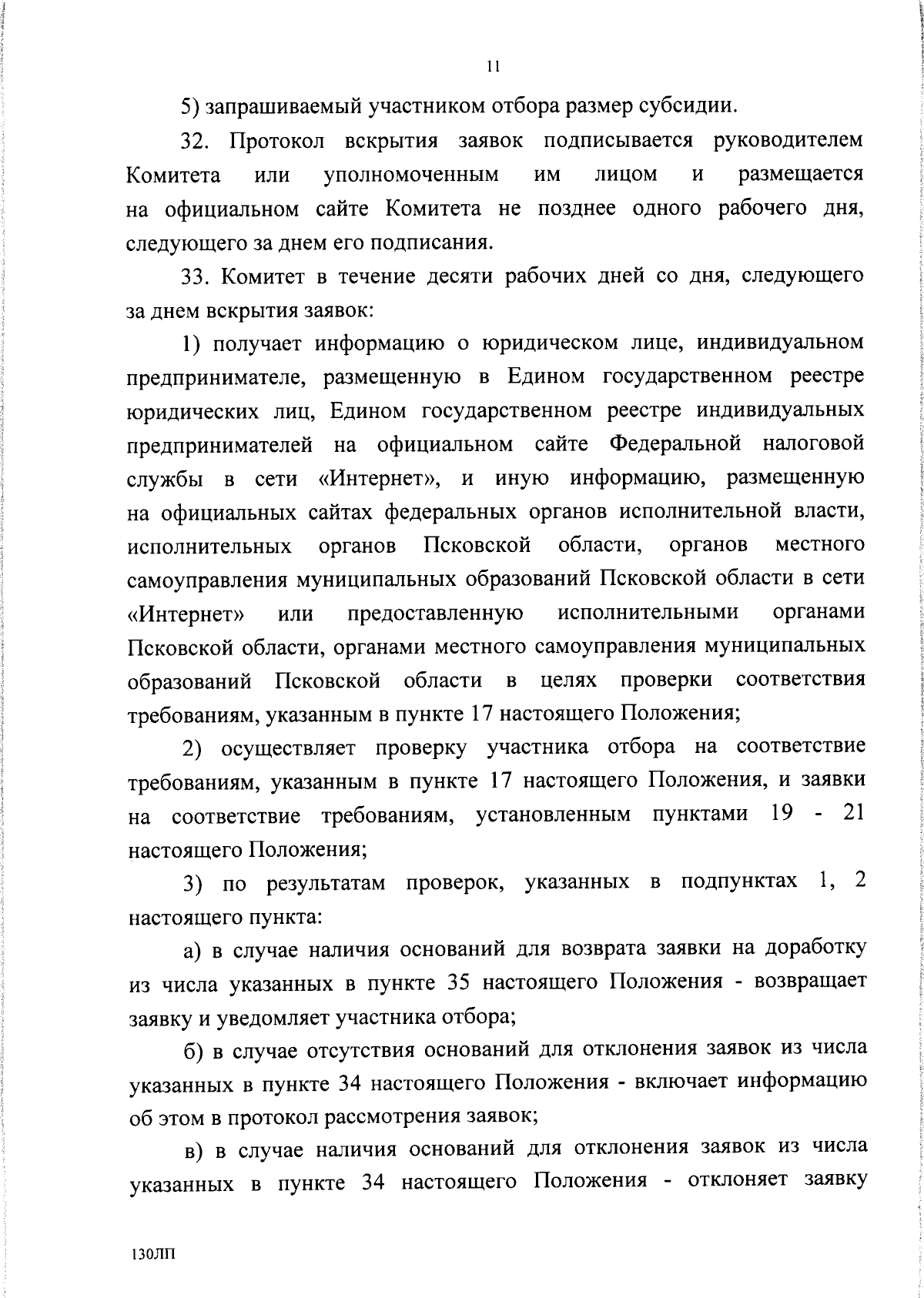 11

5) запрашиваемый участником отбора размер субсидии.

32. Протокол вскрытия заявок подписывается руководителем Комитета или уполномоченным им лицом и размещается на официальном сайте Комитета не позднее одного рабочего дня, следующего за днем его подписания.

33. Комитет в течение десяти рабочих дней со дня, следующего за днем вскрытия заявок:

1) получает информацию о юридическом лице, индивидуальном предпринимателе, размещенную в Едином государственном реестре юридических лиц, Едином государственном реестре индивидуальных предпринимателей на официальном сайте Федеральной налоговой службы в сети «Интернет», и иную информацию, размещенную на официальных сайтах федеральных органов исполнительной власти, исполнительных органов Псковской области, органов местного самоуправления муниципальных образований Псковской области в сети «Интернет» или предоставленную исполнительными органами Псковской области, органами местного самоуправления муниципальных образований Псковской области в целях проверки соответствия требованиям, указанным в пункте 17 настоящего Положения;

2) осуществляет проверку участника отбора на соответствие требованиям, указанным в пункте 17 настоящего Положения, и заявки на соответствие требованиям, установленным пунктами 19 - 21 настоящего Положения;

3) по результатам проверок, указанных в подпунктах 1, 2 настоящего пункта:

а) в случае наличия оснований для возврата заявки на доработку из числа указанных в пункте 35 настоящего Положения - возвращает заявку и уведомляет участника отбора;

б) в случае отсутствия оснований для отклонения заявок из числа указанных в пункте 34 настоящего Положения - включает информацию об этом в протокол рассмотрения заявок;

в) в случае наличия оснований для отклонения заявок из числа указанных в пункте 34 настоящего Положения - отклоняет заявку

130ЛП